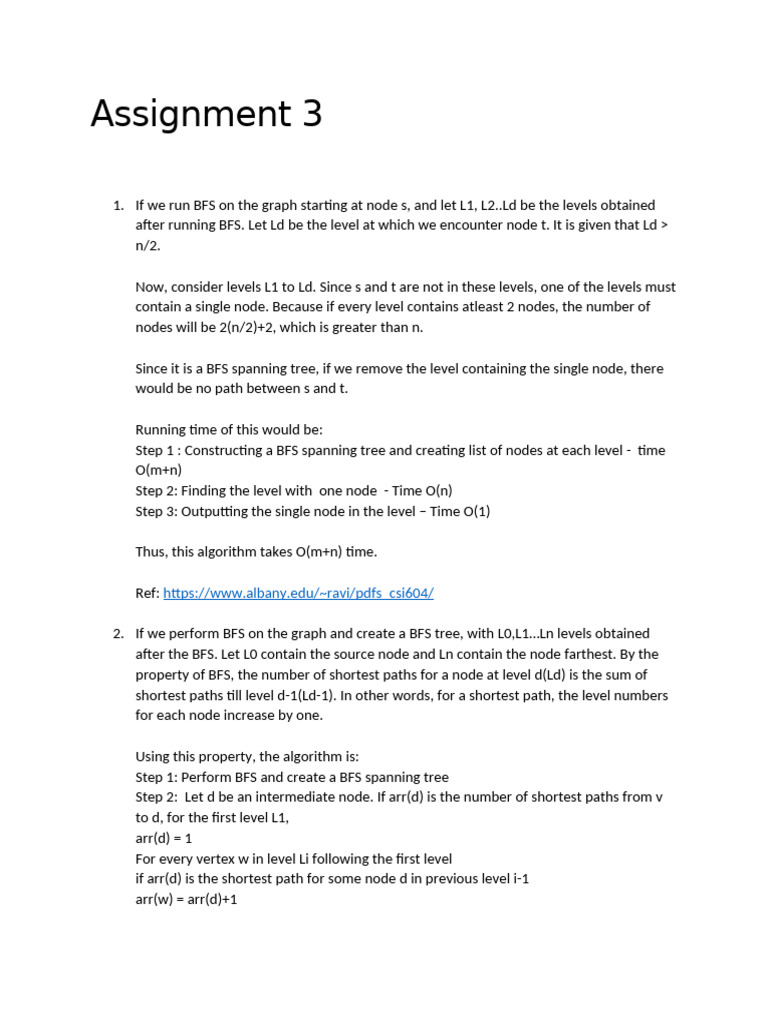 Assignment 3

1. If we run BFS on the graph starting at node s, and let L1, L2..Ld be the levels obtained after running BFS. Let Ld be the level at which we encounter node t. It is given that Ld > n/2.

Now, consider levels L1 to Ld. Since s and t are not in these levels, one of the levels must contain a single node. Because if every level contains atleast 2 nodes, the number of nodes will be 2(n/2)+2, which is greater than n.

Since it is a BFS spanning tree, if we remove the level containing the single node, there would be no path between s and t.

Running time of this would be:
Step 1 : Constructing a BFS spanning tree and creating list of nodes at each level - time O(m+n)
Step 2: Finding the level with one node - Time O(n)
Step 3: Outputting the single node in the level – Time O(1)

Thus, this algorithm takes O(m+n) time.

Ref: https://www.albany.edu/~ravi/pdfs_csi604/

2. If we perform BFS on the graph and create a BFS tree, with L0,L1...Ln levels obtained after the BFS. Let L0 contain the source node and Ln contain the node farthest. By the property of BFS, the number of shortest paths for a node at level d(Ld) is the sum of shortest paths till level d-1(Ld-1). In other words, for a shortest path, the level numbers for each node increase by one.

Using this property, the algorithm is:
Step 1: Perform BFS and create a BFS spanning tree
Step 2: Let d be an intermediate node. If arr(d) is the number of shortest paths from v to d, for the first level L1,
arr(d) = 1
For every vertex w in level Li following the first level
if arr(d) is the shortest path for some node d in previous level i-1
arr(w) = arr(d)+1